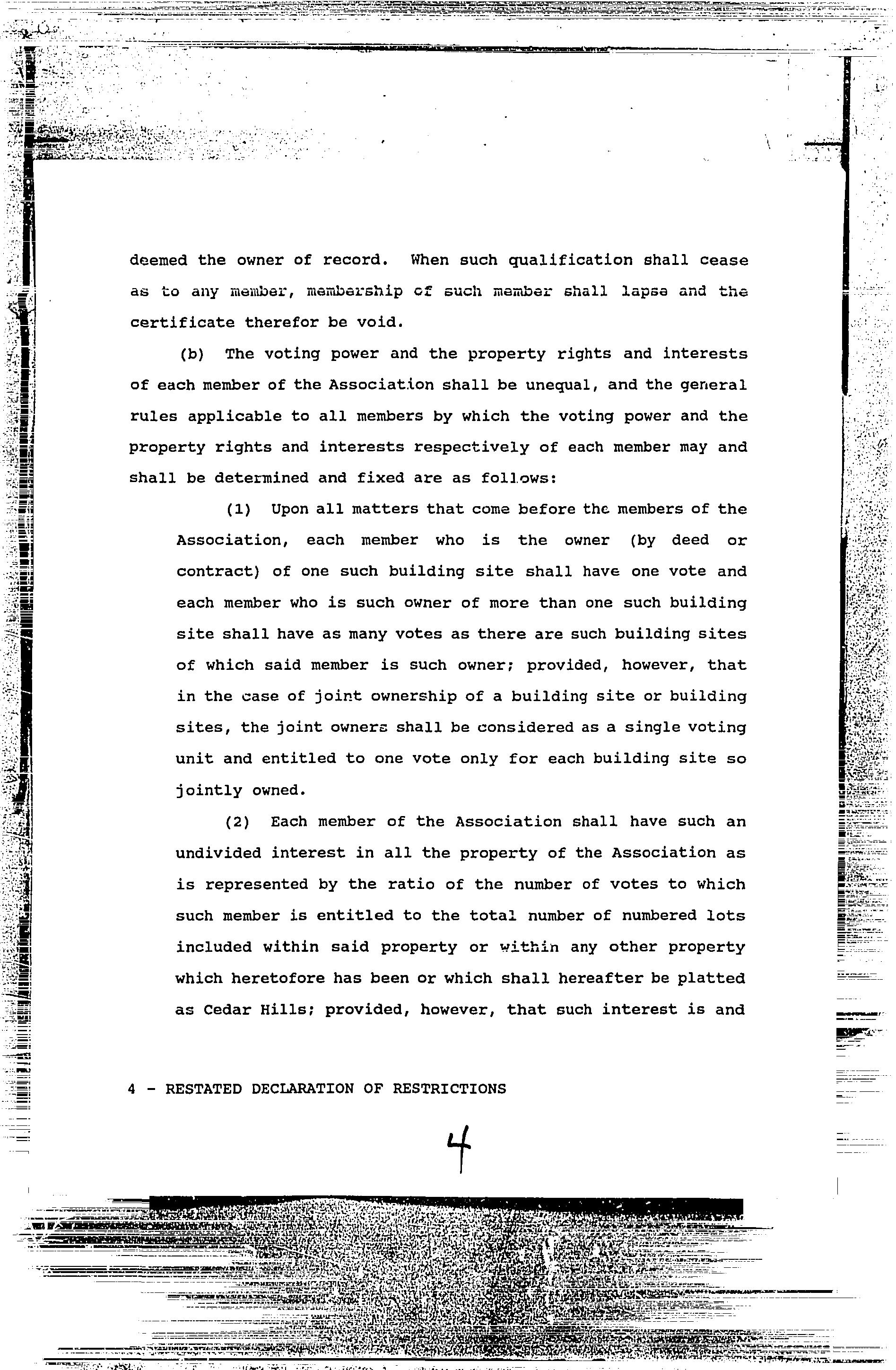 deemed the owner of record. When such qualification shall cease as to any member, membership of such member shall lapse and the certificate therefor be void.

(b) The voting power and the property rights and interests of each member of the Association shall be unequal, and the general rules applicable to all members by which the voting power and the property rights and interests respectively of each member may and shall be determined and fixed are as follows:

(1) Upon all matters that come before the members of the Association, each member who is the owner (by deed or contract) of one such building site shall have one vote and each member who is such owner of more than one such building site shall have as many votes as there are such building sites of which said member is such owner; provided, however, that in the case of joint ownership of a building site or building sites, the joint owners shall be considered as a single voting unit and entitled to one vote only for each building site so jointly owned.

(2) Each member of the Association shall have such an undivided interest in all the property of the Association as is represented by the ratio of the number of votes to which such member is entitled to the total number of numbered lots included within said property or within any other property which heretofore has been or which shall hereafter be platted as Cedar Hills; provided, however, that such interest is and

4 - RESTATED DECLARATION OF RESTRICTIONS

4